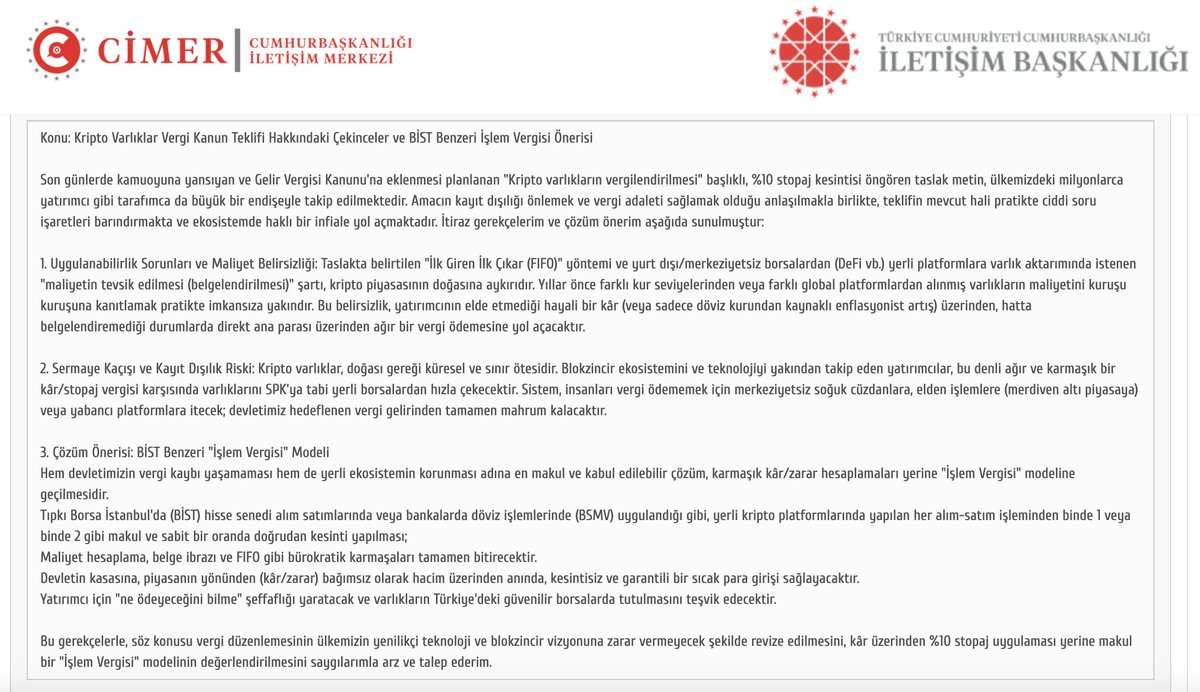 CİMER | CUMHURBAŞKANLIĞI İLETİŞİM MERKEZİ

TÜRKİYE CUMHURİYETİ CUMHURBAŞKANLIĞI
İLETİŞİM BAŞKANLIĞI

Konu: Kripto Varlıklar Vergi Kanun Teklifi Hakkındaki Çekinceler ve BİST Benzeri İşlem Vergisi Önerisi

Son günlerde kamuoyuna yansıyan ve Gelir Vergisi Kanunu'na eklenmesi planlanan "Kripto varlıkların vergilendirilmesi" başlıklı, %10 stopaj kesintisi öngören taslak metin, ülkemizdeki milyonlarca yatırımcı gibi tarafımca da büyük bir endişeyle takip edilmektedir. Amacın kayıt dışılığı önlemek ve vergi adaleti sağlamak olduğu anlaşılmakla birlikte, teklifin mevcut hali pratikte ciddi soru işaretleri barındırmakta ve ekosistemde haklı bir infiale yol açmaktadır. İtiraz gerekçelerim ve çözüm önerim aşağıda sunulmuştur:

1. Uygulanabilirlik Sorunları ve Maliyet Belirsizliği: Taslakta belirtilen "İlk Giren İlk Çıkar (FIFO)" yöntemi ve yurt dışı/merkeziyetsiz borsalardan (DeFi vb.) yerli platformlara varlık aktarımında istenen "maliyetin tevsik edilmesi (belgelendirilmesi)" şartı, kripto piyasasının doğasına aykırıdır. Yıllar önce farklı kur seviyelerinden veya farklı global platformlardan alınmış varlıkların maliyetini kuruşu kuruşuna kanıtlamak pratikte imkansıza yakındır. Bu belirsizlik, yatırımcının elde etmediği hayali bir kâr (veya sadece döviz kurundan kaynaklı enflasyonist artış) üzerinden, hatta belgelendiremediği durumlarda direkt ana parası üzerinden ağır bir vergi ödemesine yol açacaktır.

2. Sermaye Kaçışı ve Kayıt Dışılık Riski: Kripto varlıklar, doğası gereği küresel ve sınır ötesidir. Blokzincir ekosistemini ve teknolojiyi yakından takip eden yatırımcılar, bu denli ağır ve karmaşık bir kâr/stopaj vergisi karşısında varlıklarını SPK'ya tabi yerli borsalardan hızla çekecektir. Sistem, insanları vergi ödememek için merkeziyetsiz soğuk cüzdanlara, elden işlemlere (merdiven altı piyasaya) veya yabancı platformlara itecek; devletimiz hedeflenen vergi gelirinden tamamen mahrum kalacaktır.

3. Çözüm Önerisi: BİST Benzeri "İşlem Vergisi" Modeli
Hem devletimizin vergi kaybı yaşamaması hem de yerli ekosistemin korunması adına en makul ve kabul edilebilir çözüm, karmaşık kâr/zarar hesaplamaları yerine "İşlem Vergisi" modeline geçilmesidir.
Tıpkı Borsa İstanbul'da (BİST) hisse senedi alım satımlarında veya bankalarda döviz işlemlerinde (BSMV) uygulandığı gibi, yerli kripto platformlarında yapılan her alım-satım işleminden binde 1 veya binde 2 gibi makul ve sabit bir oranda doğrudan kesinti yapılması;
Maliyet hesaplama, belge ibrazı ve FIFO gibi bürokratik karmaşaları tamamen bitirecektir.
Devletin kasasına, piyasanın yönünden (kâr/zarar) bağımsız olarak hacim üzerinden anında, kesintisiz ve garantili bir sıcak para girişi sağlayacaktır.
Yatırımcı için "ne ödeyeceğini bilme" şeffaflığı yaratacak ve varlıkların Türkiye'deki güvenilir borsalarda tutulmasını teşvik edecektir.

Bu gerekçelerle, söz konusu vergi düzenlemesinin ülkemizin yenilikçi teknoloji ve blokzincir vizyonuna zarar vermeyecek şekilde revize edilmesini, kâr üzerinden %10 stopaj uygulaması yerine makul bir "İşlem Vergisi" modelinin değerlendirilmesini saygılarımla arz ve talep ederim.